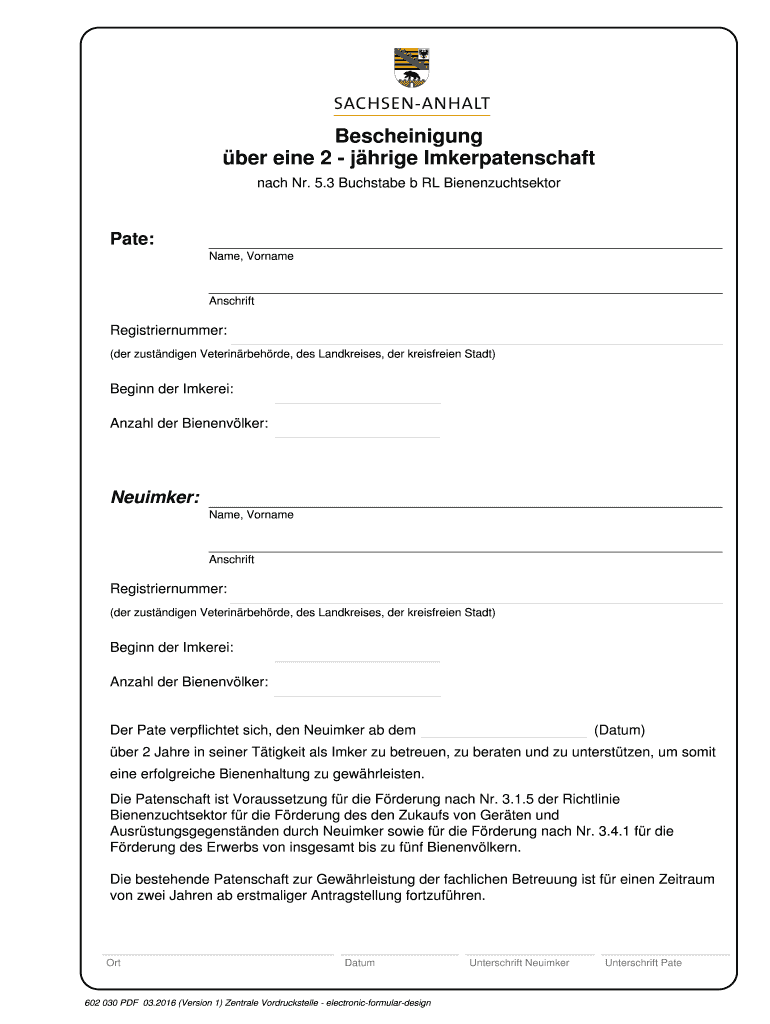 SACHSEN-ANHALT

Bescheinigung
über eine 2 - jährige Imkerpatenschaft

nach Nr. 5.3 Buchstabe b RL Bienenzuchtsektor

Pate:

Name, Vorname

Anschrift

Registriernummer:

(der zuständigen Veterinärbehörde, des Landkreises, der kreisfreien Stadt)

Beginn der Imkerei:

Anzahl der Bienenvölker:

Neuimker:

Name, Vorname

Anschrift

Registriernummer:

(der zuständigen Veterinärbehörde, des Landkreises, der kreisfreien Stadt)

Beginn der Imkerei:

Anzahl der Bienenvölker:

Der Pate verpflichtet sich, den Neuimker ab dem (Datum) über 2 Jahre in seiner Tätigkeit als Imker zu betreuen, zu beraten und zu unterstützen, um somit eine erfolgreiche Bienenhaltung zu gewährleisten.

Die Patenschaft ist Voraussetzung für die Förderung nach Nr. 3.1.5 der Richtlinie Bienenzuchtsektor für die Förderung des den Zukaufs von Geräten und Ausrüstungsgegenständen durch Neuimker sowie für die Förderung nach Nr. 3.4.1 für die Förderung des Erwerbs von insgesamt bis zu fünf Bienenvölkern.

Die bestehende Patenschaft zur Gewährleistung der fachlichen Betreuung ist für einen Zeitraum von zwei Jahren ab erstmaliger Antragstellung fortzuführen.

Ort
Datum
Unterschrift Neuimker
Unterschrift Pate

602 030 PDF 03.2016 (Version 1) Zentrale Vordruckstelle - electronic-formular-design